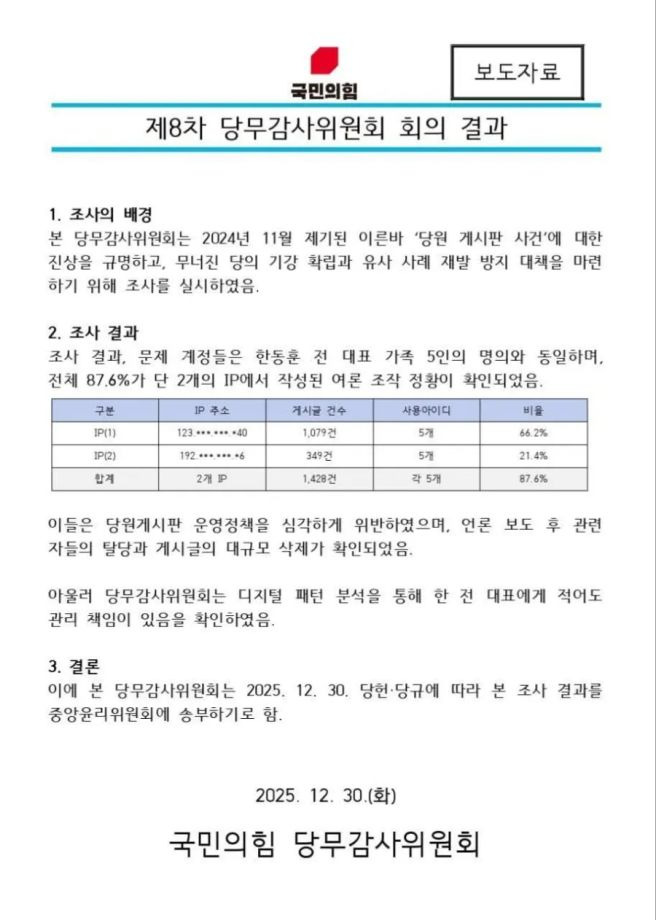 국민의힘

보도자료

제8차 당무감사위원회 회의 결과

1. 조사의 배경
본 당무감사위원회는 2024년 11월 제기된 이른바 '당원 게시판 사건'에 대한 진상을 규명하고, 무너진 당의 기강 확립과 유사 사례 재발 방지 대책을 마련하기 위해 조사를 실시하였음.

2. 조사 결과
조사 결과, 문제 계정들은 한동훈 전 대표 가족 5인의 명의와 동일하며, 전체 87.6%가 단 2개의 IP에서 작성된 여론 조작 정황이 확인되었음.

| 구분 | IP 주소 | 게시글 건수 | 사용아이디 | 비율 |
|---|---|---|---|---|
| IP(1) | 123.***.***.*40 | 1,079건 | 5개 | 66.2% |
| IP(2) | 192.***.***.*6 | 349건 | 5개 | 21.4% |
| 합계 | 2개 IP | 1,428건 | 각 5개 | 87.6% |

이들은 당원게시판 운영정책을 심각하게 위반하였으며, 언론 보도 후 관련자들의 탈당과 게시글의 대규모 삭제가 확인되었음.

아울러 당무감사위원회는 디지털 패턴 분석을 통해 한 전 대표에게 적어도 관리 책임이 있음을 확인하였음.

3. 결론
이에 본 당무감사위원회는 2025. 12. 30. 당헌·당규에 따라 본 조사 결과를 중앙윤리위원회에 송부하기로 함.

2025. 12. 30.(화)

국민의힘 당무감사위원회